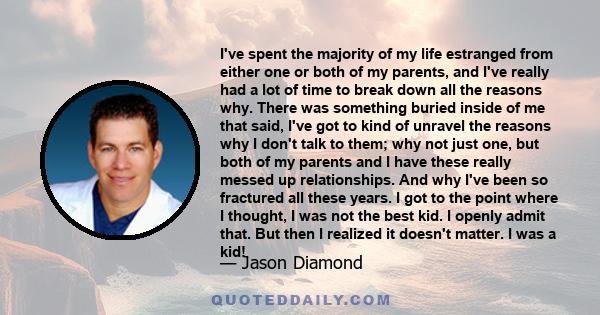 I've spent the majority of my life estranged from either one or both of my parents, and I've really had a lot of time to break down all the reasons why. There was something buried inside of me that said, I've got to kind of unravel the reasons why I don't talk to them; why not just one, but both of my parents and I have these really messed up relationships. And why I've been so fractured all these years. I got to the point where I thought, I was not the best kid. I openly admit that. But then I realized it doesn't matter. I was a kid!

— Jason Diamond

QUOTEDDAILY.COM